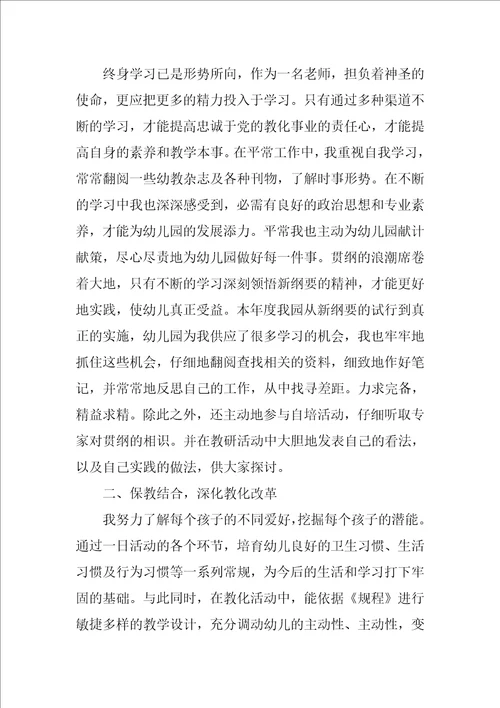 终身学习已是形势所向，作为一名老师，担负着神圣的使命，更应把更多的精力投入于学习。只有通过多种渠道不断的学习，才能提高忠诚于党的教化事业的责任心，才能提高自身的素养和教学本事。在平常工作中，我重视自我学习，常常翻阅一些幼教杂志及各种刊物，了解时事形势。在不断的学习中我也深深感受到，必需有良好的政治思想和专业素养，才能为幼儿园的发展添力。平常我也主动为幼儿园献计献策，尽心尽责地为幼儿园做好每一件事。贯纲的浪潮席卷着大地，只有不断的学习深刻领悟新纲要的精神，才能更好地实践，使幼儿真正受益。本年度我园从新纲要的试行到真正的实施，幼儿园为我供应了很多学习的机会，我也牢牢地抓住这些机会，仔细地翻阅查找相关的资料，细致地作好笔记，并常常地反思自己的工作，从中找寻差距。力求完备，精益求精。除此之外，还主动地参与自培活动，仔细听取专家对贯纲的相识。并在教研活动中大胆地发表自己的看法，以及自己实践的做法，供大家探讨。

二、保教结合，深化教化改革

我努力了解每个孩子的不同爱好，挖掘每个孩子的潜能。通过一日活动的各个环节，培育幼儿良好的卫生习惯、生活习惯及行为习惯等一系列常规，为今后的生活和学习打下牢固的基础。与此同时，在教化活动中，能依据《规程》进行敏捷多样的教学设计，充分调动幼儿的主动性、主动性，变